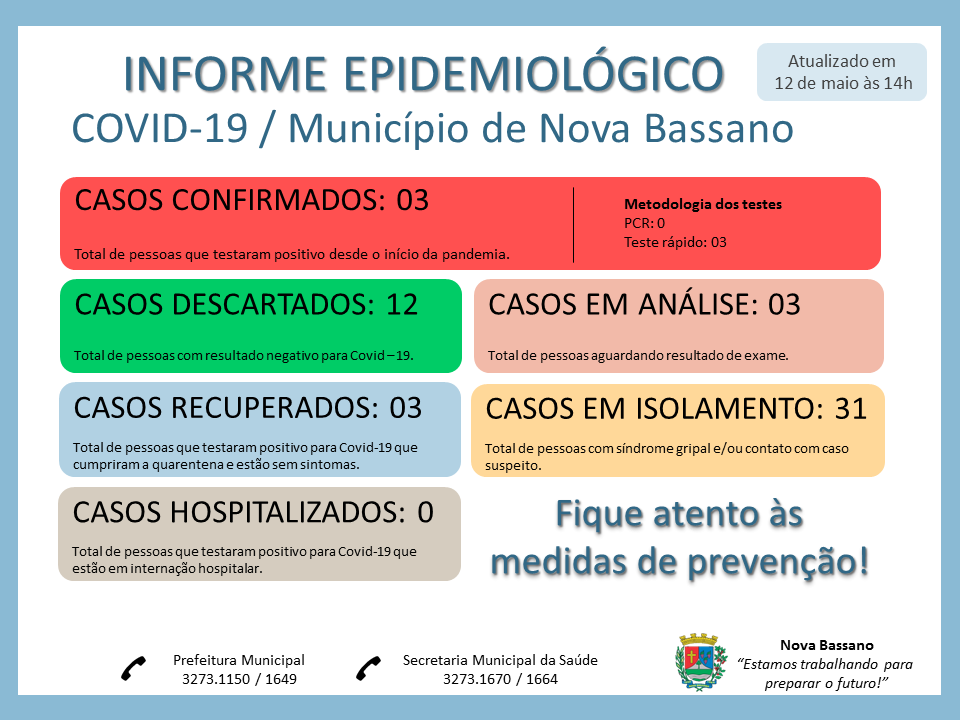 INFORME EPIDEMIOLÓGICO

Atualizado em 12 de maio às 14h

COVID-19 / Município de Nova Bassano

CASOS CONFIRMADOS: 03

Total de pessoas que testaram positivo desde o início da pandemia.

Metodologia dos testes
PCR: 0
Teste rápido: 03

CASOS DESCARTADOS: 12

Total de pessoas com resultado negativo para Covid – 19.

CASOS EM ANÁLISE: 03

Total de pessoas aguardando resultado de exame.

CASOS RECUPERADOS: 03

Total de pessoas que testaram positivo para Covid-19 que cumpriram a quarentena e estão sem sintomas.

CASOS EM ISOLAMENTO: 31

Total de pessoas com síndrome gripal e/ou contato com caso suspeito.

CASOS HOSPITALIZADOS: 0

Total de pessoas que testaram positivo para Covid-19 que estão em internação hospitalar.

Fique atento às medidas de prevenção!

Prefeitura Municipal
3273.1150 / 1649

Secretaria Municipal da Saúde
3273.1670 / 1664

Nova Bassano
"Estamos trabalhando para preparar o futuro!"